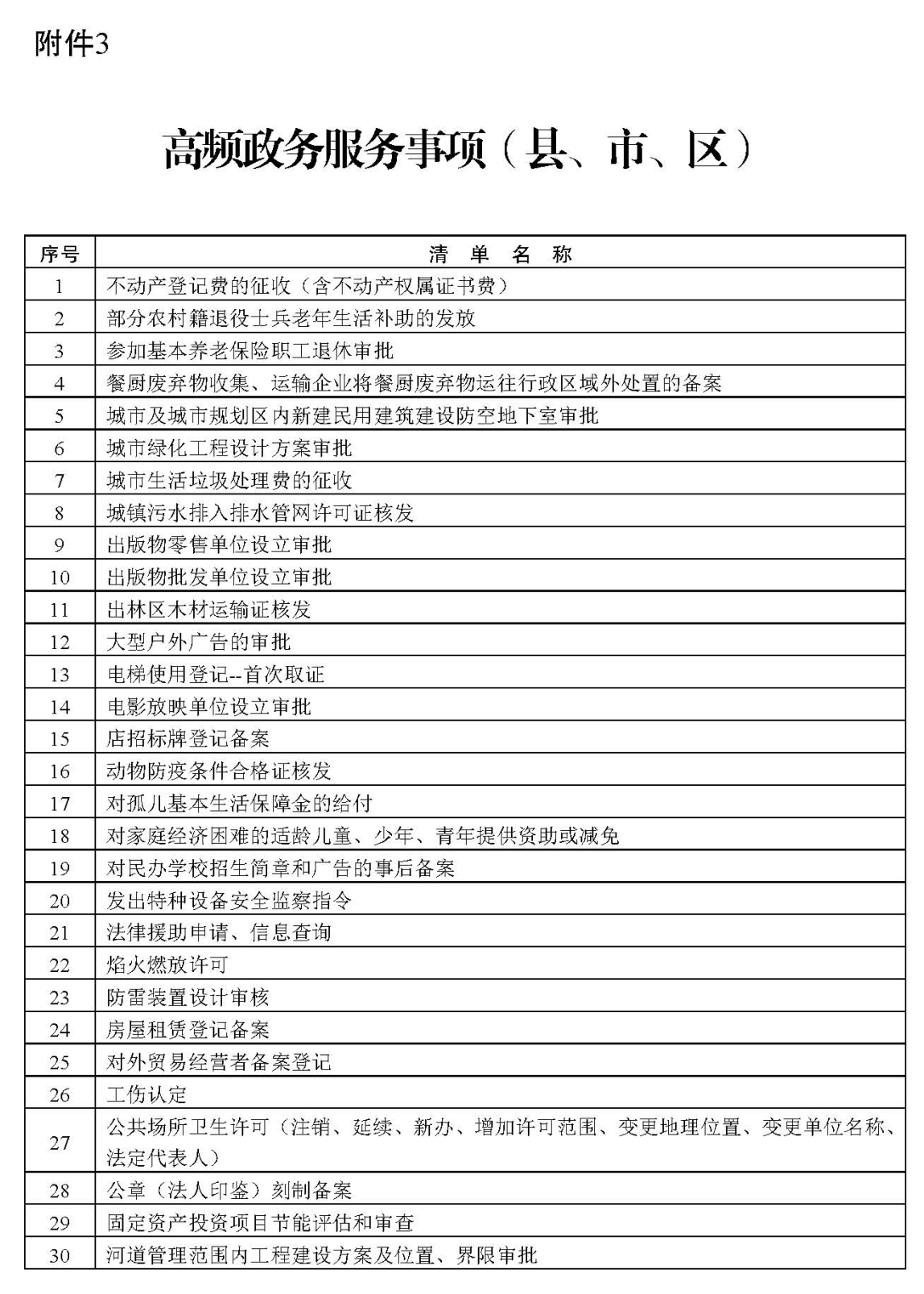 附件3

高频政务服务事项（县、市、区）

| 序号 | 清　单　名　称 |
|---|---|
| 1 | 不动产登记费的征收（含不动产权属证书费） |
| 2 | 部分农村籍退役士兵老年生活补助的发放 |
| 3 | 参加基本养老保险职工退休审批 |
| 4 | 餐厨废弃物收集、运输企业将餐厨废弃物运往行政区域外处置的备案 |
| 5 | 城市及城市规划区内新建民用建筑建设防空地下室审批 |
| 6 | 城市绿化工程设计方案审批 |
| 7 | 城市生活垃圾处理费的征收 |
| 8 | 城镇污水排入排水管网许可证核发 |
| 9 | 出版物零售单位设立审批 |
| 10 | 出版物批发单位设立审批 |
| 11 | 出林区木材运输证核发 |
| 12 | 大型户外广告的审批 |
| 13 | 电梯使用登记--首次取证 |
| 14 | 电影放映单位设立审批 |
| 15 | 店招标牌登记备案 |
| 16 | 动物防疫条件合格证核发 |
| 17 | 对孤儿基本生活保障金的给付 |
| 18 | 对家庭经济困难的适龄儿童、少年、青年提供资助或减免 |
| 19 | 对民办学校招生简章和广告的事后备案 |
| 20 | 发出特种设备安全监察指令 |
| 21 | 法律援助申请、信息查询 |
| 22 | 焰火燃放许可 |
| 23 | 防雷装置设计审核 |
| 24 | 房屋租赁登记备案 |
| 25 | 对外贸易经营者备案登记 |
| 26 | 工伤认定 |
| 27 | 公共场所卫生许可（注销、延续、新办、增加许可范围、变更地理位置、变更单位名称、法定代表人） |
| 28 | 公章（法人印鉴）刻制备案 |
| 29 | 固定资产投资项目节能评估和审查 |
| 30 | 河道管理范围内工程建设方案及位置、界限审批 |